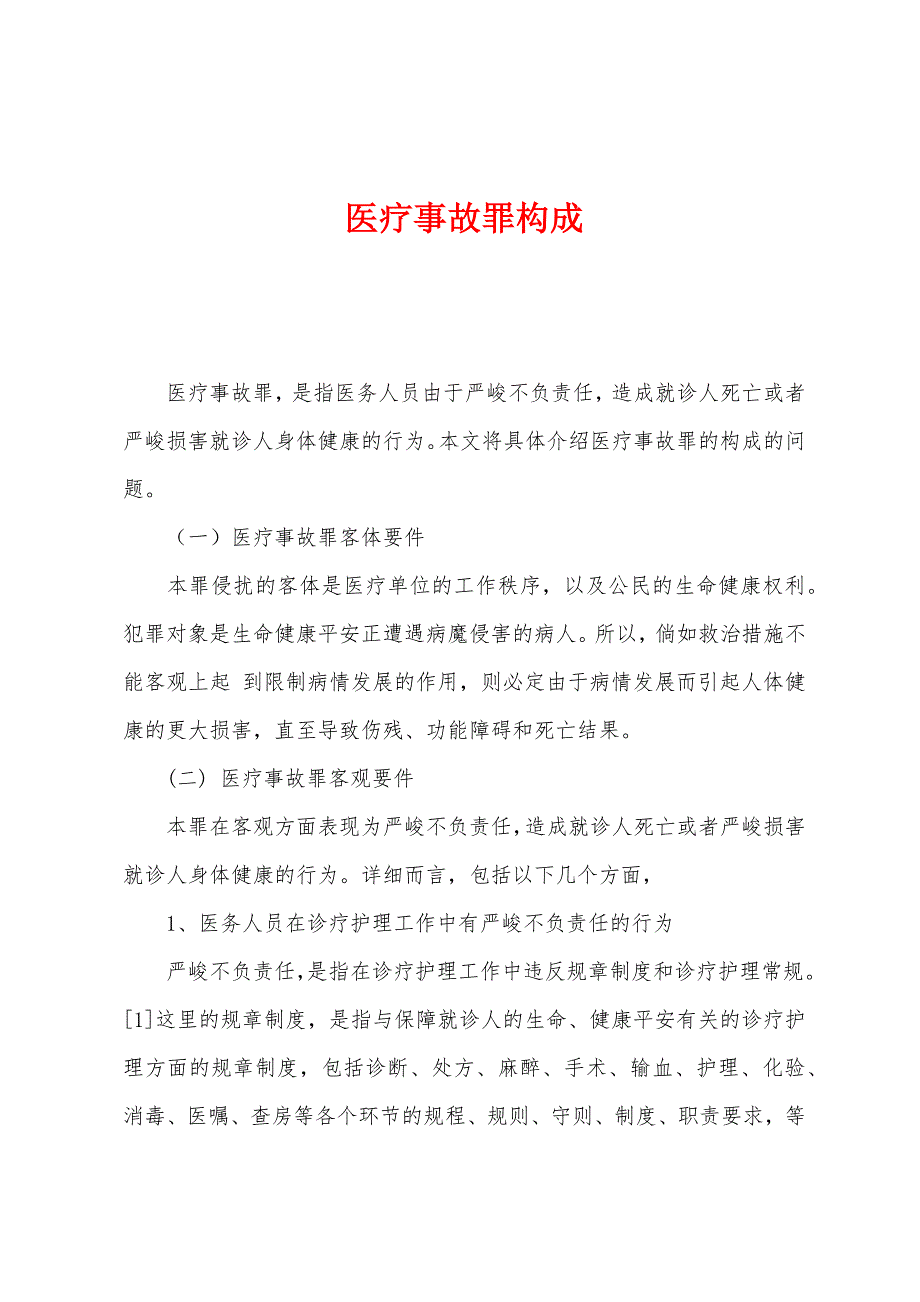 医疗事故罪构成

医疗事故罪，是指医务人员由于严峻不负责任，造成就诊人死亡或者严峻损害就诊人身体健康的行为。本文将具体介绍医疗事故罪的构成的问题。

（一）医疗事故罪客体要件

本罪侵扰的客体是医疗单位的工作秩序，以及公民的生命健康权利。犯罪对象是生命健康平安正遭遇病魔侵害的病人。所以，倘如救治措施不能客观上起 到限制病情发展的作用，则必定由于病情发展而引起人体健康的更大损害，直至导致伤残、功能障碍和死亡结果。

(二) 医疗事故罪客观要件

本罪在客观方面表现为严峻不负责任，造成就诊人死亡或者严峻损害就诊人身体健康的行为。详细而言，包括以下几个方面，

1、医务人员在诊疗护理工作中有严峻不负责任的行为

严峻不负责任，是指在诊疗护理工作中违反规章制度和诊疗护理常规。[1]这里的规章制度，是指与保障就诊人的生命、健康平安有关的诊疗护理方面的规章制度，包括诊断、处方、麻醉、手术、输血、护理、化验、消毒、医嘱、查房等各个环节的规程、规则、守则、制度、职责要求，等